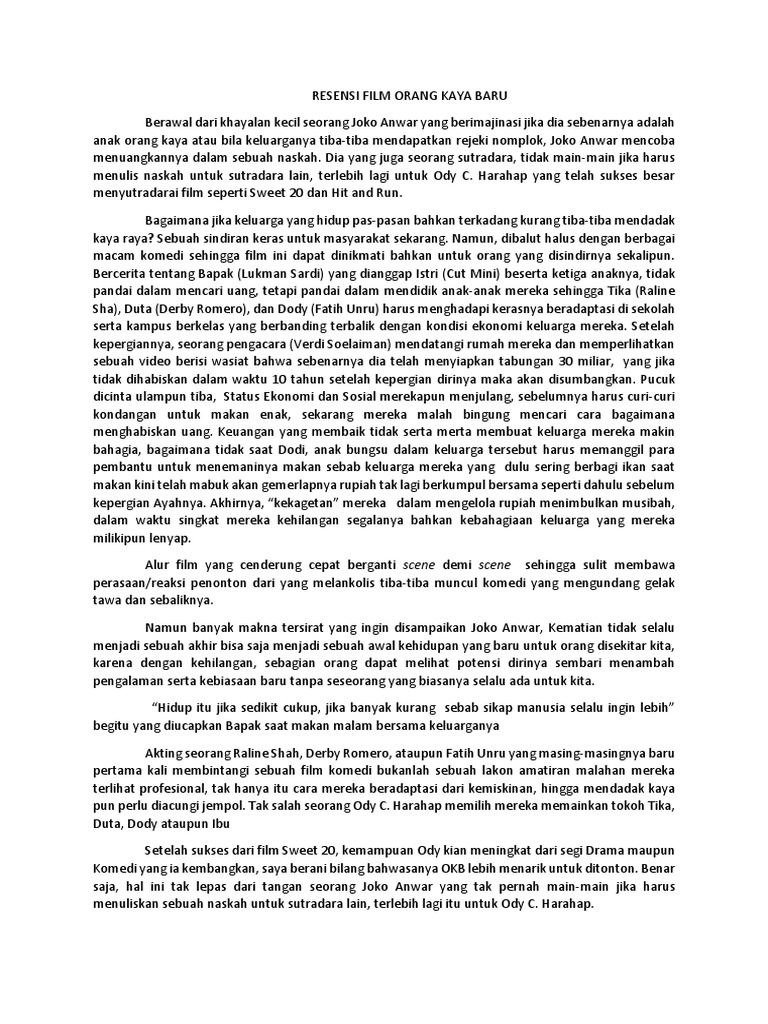 RESENSI FILM ORANG KAYA BARU

Berawal dari khayalan kecil seorang Joko Anwar yang berimajinasi jika dia sebenarnya adalah anak orang kaya atau bila keluarganya tiba-tiba mendapatkan rejeki nomplok, Joko Anwar mencoba menuangkannya dalam sebuah naskah. Dia yang juga seorang sutradara, tidak main-main jika harus menulis naskah untuk sutradara lain, terlebih lagi untuk Ody C. Harahap yang telah sukses besar menyutradarai film seperti Sweet 20 dan Hit and Run.

Bagaimana jika keluarga yang hidup pas-pasan bahkan terkadang kurang tiba-tiba mendadak kaya raya? Sebuah sindiran keras untuk masyarakat sekarang. Namun, dibalut halus dengan berbagai macam komedi sehingga film ini dapat dinikmati bahkan untuk orang yang disindirnya sekalipun. Bercerita tentang Bapak (Lukman Sardi) yang dianggap Istri (Cut Mini) beserta ketiga anaknya, tidak pandai dalam mencari uang, tetapi pandai dalam mendidik anak-anak mereka sehingga Tika (Raline Sha), Duta (Derby Romero), dan Dody (Fatih Unru) harus menghadapi kerasnya beradaptasi di sekolah serta kampus berkelas yang berbanding terbalik dengan kondisi ekonomi keluarga mereka. Setelah kepergiannya, seorang pengacara (Verdi Soelaiman) mendatangi rumah mereka dan memperlihatkan sebuah video berisi wasiat bahwa sebenarnya dia telah menyiapkan tabungan 30 miliar, yang jika tidak dihabiskan dalam waktu 10 tahun setelah kepergian dirinya maka akan disumbangkan. Pucuk dicinta ulampun tiba, Status Ekonomi dan Sosial merekapun menjulang, sebelumnya harus curi-curi kondangan untuk makan enak, sekarang mereka malah bingung mencari cara bagaimana menghabiskan uang. Keuangan yang membaik tidak serta merta membuat keluarga mereka makin bahagia, bagaimana tidak saat Dodi, anak bungsu dalam keluarga tersebut harus memanggil para pembantu untuk menemaninya makan sebab keluarga mereka yang dulu sering berbagi ikan saat makan kini telah mabuk akan gemerlapnya rupiah tak lagi berkumpul bersama seperti dahulu sebelum kepergian Ayahnya. Akhirnya, "kekagetan" mereka dalam mengelola rupiah menimbulkan musibah, dalam waktu singkat mereka kehilangan segalanya bahkan kebahagiaan keluarga yang mereka milikipun lenyap.

Alur film yang cenderung cepat berganti scene demi scene sehingga sulit membawa perasaan/reaksi penonton dari yang melankolis tiba-tiba muncul komedi yang mengundang gelak tawa dan sebaliknya.

Namun banyak makna tersirat yang ingin disampaikan Joko Anwar, Kematian tidak selalu menjadi sebuah akhir bisa saja menjadi sebuah awal kehidupan yang baru untuk orang disekitar kita, karena dengan kehilangan, sebagian orang dapat melihat potensi dirinya sembari menambah pengalaman serta kebiasaan baru tanpa seseorang yang biasanya selalu ada untuk kita.

"Hidup itu jika sedikit cukup, jika banyak kurang sebab sikap manusia selalu ingin lebih" begitu yang diucapkan Bapak saat makan malam bersama keluarganya

Akting seorang Raline Shah, Derby Romero, ataupun Fatih Unru yang masing-masingnya baru pertama kali membintangi sebuah film komedi bukanlah sebuah lakon amatiran malahan mereka terlihat profesional, tak hanya itu cara mereka beradaptasi dari kemiskinan, hingga mendadak kaya pun perlu diacungi jempol. Tak salah seorang Ody C. Harahap memilih mereka memainkan tokoh Tika, Duta, Dody ataupun Ibu

Setelah sukses dari film Sweet 20, kemampuan Ody kian meningkat dari segi Drama maupun Komedi yang ia kembangkan, saya berani bilang bahwasanya OKB lebih menarik untuk ditonton. Benar saja, hal ini tak lepas dari tangan seorang Joko Anwar yang tak pernah main-main jika harus menuliskan sebuah naskah untuk sutradara lain, terlebih lagi itu untuk Ody C. Harahap.